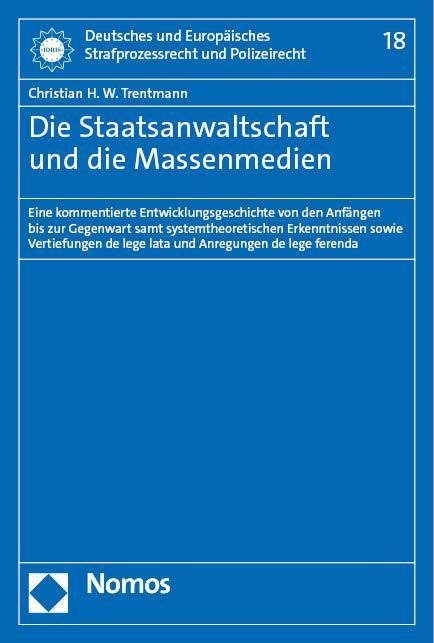 Deutsches und Europäisches
Strafprozessrecht und Polizeirecht

18

Christian H. W. Trentmann

Die Staatsanwaltschaft
und die Massenmedien

Eine kommentierte Entwicklungsgeschichte von den Anfängen bis zur Gegenwart samt systemtheoretischen Erkenntnissen sowie Vertiefungen de lege lata und Anregungen de lege ferenda

Nomos